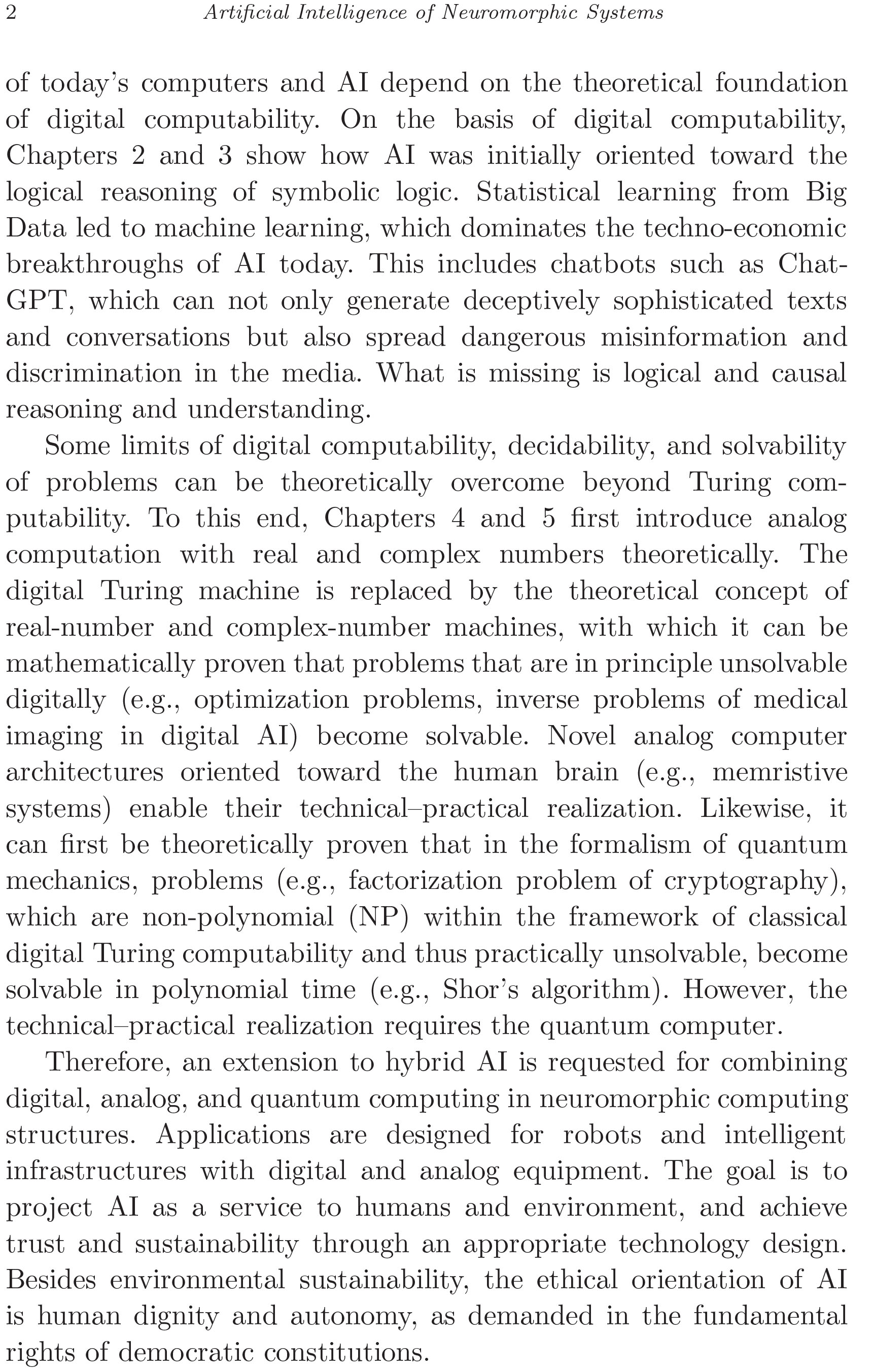 2 Artificial Intelligence of Neuromorphic Systems

of today's computers and AI depend on the theoretical foundation of digital computability. On the basis of digital computability, Chapters 2 and 3 show how AI was initially oriented toward the logical reasoning of symbolic logic. Statistical learning from Big Data led to machine learning, which dominates the techno-economic breakthroughs of AI today. This includes chatbots such as ChatGPT, which can not only generate deceptively sophisticated texts and conversations but also spread dangerous misinformation and discrimination in the media. What is missing is logical and causal reasoning and understanding.

Some limits of digital computability, decidability, and solvability of problems can be theoretically overcome beyond Turing computability. To this end, Chapters 4 and 5 first introduce analog computation with real and complex numbers theoretically. The digital Turing machine is replaced by the theoretical concept of real-number and complex-number machines, with which it can be mathematically proven that problems that are in principle unsolvable digitally (e.g., optimization problems, inverse problems of medical imaging in digital AI) become solvable. Novel analog computer architectures oriented toward the human brain (e.g., memristive systems) enable their technical–practical realization. Likewise, it can first be theoretically proven that in the formalism of quantum mechanics, problems (e.g., factorization problem of cryptography), which are non-polynomial (NP) within the framework of classical digital Turing computability and thus practically unsolvable, become solvable in polynomial time (e.g., Shor's algorithm). However, the technical–practical realization requires the quantum computer.

Therefore, an extension to hybrid AI is requested for combining digital, analog, and quantum computing in neuromorphic computing structures. Applications are designed for robots and intelligent infrastructures with digital and analog equipment. The goal is to project AI as a service to humans and environment, and achieve trust and sustainability through an appropriate technology design. Besides environmental sustainability, the ethical orientation of AI is human dignity and autonomy, as demanded in the fundamental rights of democratic constitutions.